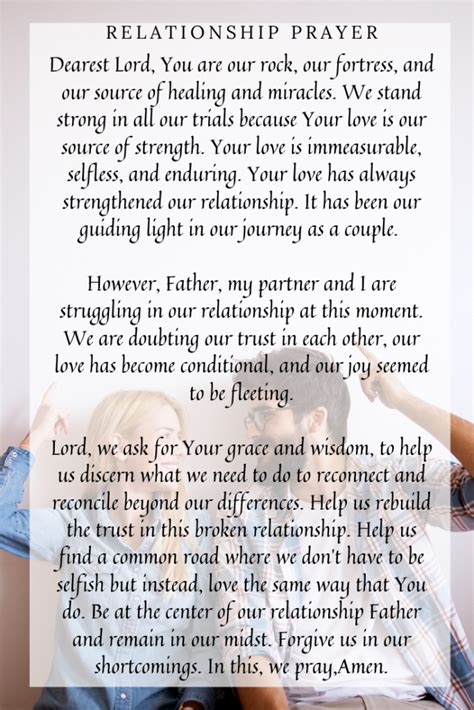 RELATIONSHIP PRAYER

Dearest Lord, You are our rock, our fortress, and our source of healing and miracles. We stand strong in all our trials because Your love is our source of strength. Your love is immeasurable, selfless, and enduring. Your love has always strengthened our relationship. It has been our guiding light in our journey as a couple.

However, Father, my partner and I are struggling in our relationship at this moment. We are doubting our trust in each other, our love has become conditional, and our joy seemed to be fleeting.

Lord, we ask for Your grace and wisdom, to help us discern what we need to do to reconnect and reconcile beyond our differences. Help us rebuild the trust in this broken relationship. Help us find a common road where we don't have to be selfish but instead, love the same way that You do. Be at the center of our relationship Father and remain in our midst. Forgive us in our shortcomings. In this, we pray,Amen.